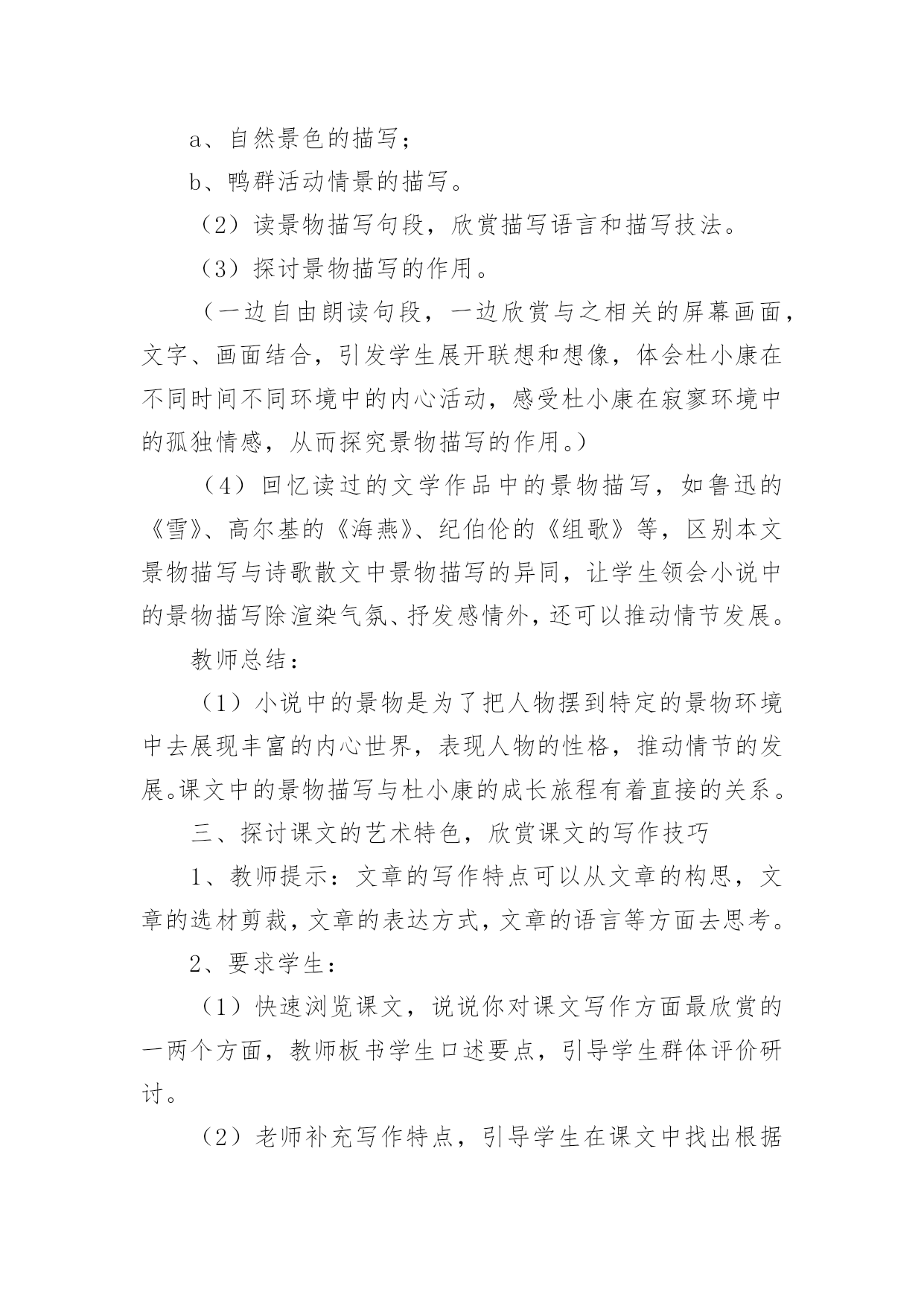 a、自然景色的描写；

b、鸭群活动情景的描写。

（2）读景物描写句段，欣赏描写语言和描写技法。

（3）探讨景物描写的作用。

（一边自由朗读句段，一边欣赏与之相关的屏幕画面，文字、画面结合，引发学生展开联想和想像，体会杜小康在不同时间不同环境中的内心活动，感受杜小康在寂寥环境中的孤独情感，从而探究景物描写的作用。）

（4）回忆读过的文学作品中的景物描写，如鲁迅的《雪》、高尔基的《海燕》、纪伯伦的《组歌》等，区别本文景物描写与诗歌散文中景物描写的异同，让学生领会小说中的景物描写除渲染气氛、抒发感情外，还可以推动情节发展。

教师总结：

（1）小说中的景物是为了把人物摆到特定的景物环境中去展现丰富的内心世界，表现人物的性格，推动情节的发展。课文中的景物描写与杜小康的成长旅程有着直接的关系。

三、探讨课文的艺术特色，欣赏课文的写作技巧

1、教师提示：文章的写作特点可以从文章的构思，文章的选材剪裁，文章的表达方式，文章的语言等方面去思考。

2、要求学生：

（1）快速浏览课文，说说你对课文写作方面最欣赏的一两个方面，教师板书学生口述要点，引导学生群体评价研讨。

（2）老师补充写作特点，引导学生在课文中找出根据